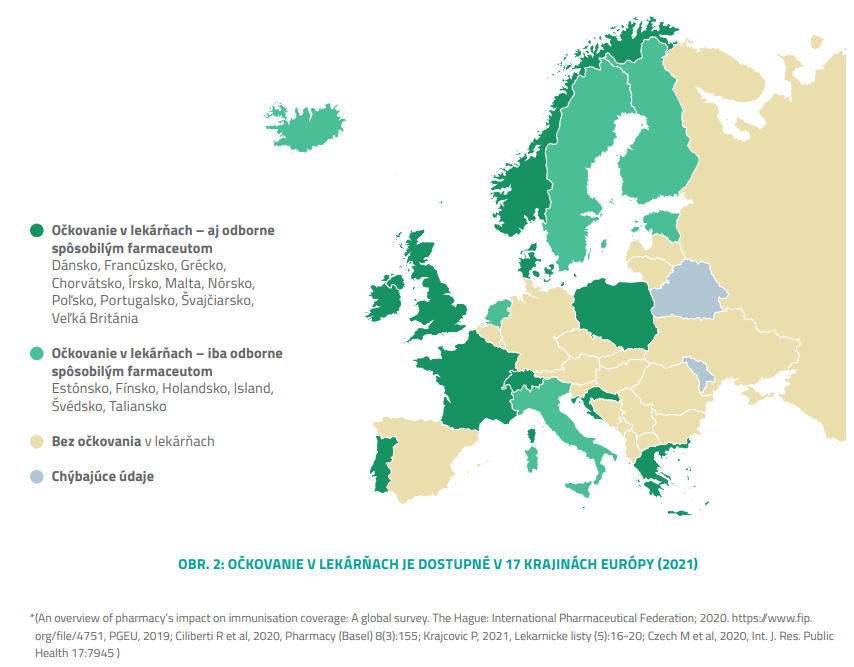 Očkovanie v lekárňach – aj odborne spôsobilým farmaceutom
Dánsko, Francúzsko, Grécko, Chorvátsko, Írsko, Malta, Nórsko, Poľsko, Portugalsko, Švajčiarsko, Veľká Británia

Očkovanie v lekárňach – iba odborne spôsobilým farmaceutom
Estónsko, Fínsko, Holandsko, Island, Švédsko, Taliansko

Bez očkovania v lekárňach

Chýbajúce údaje

OBR. 2: OČKOVANIE V LEKÁRŇACH JE DOSTUPNÉ V 17 KRAJINÁCH EURÓPY (2021)

*(An overview of pharmacy's impact on immunisation coverage: A global survey. The Hague: International Pharmaceutical Federation; 2020. https://www.fip.org/file/4751, PGEU, 2019; Ciliberti R et al, 2020, Pharmacy (Basel) 8(3):155; Krajcovic P, 2021, Lekarnicke listy (5):16-20; Czech M et al, 2020, Int. J. Res. Public Health 17:7945 )